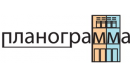 планограмма